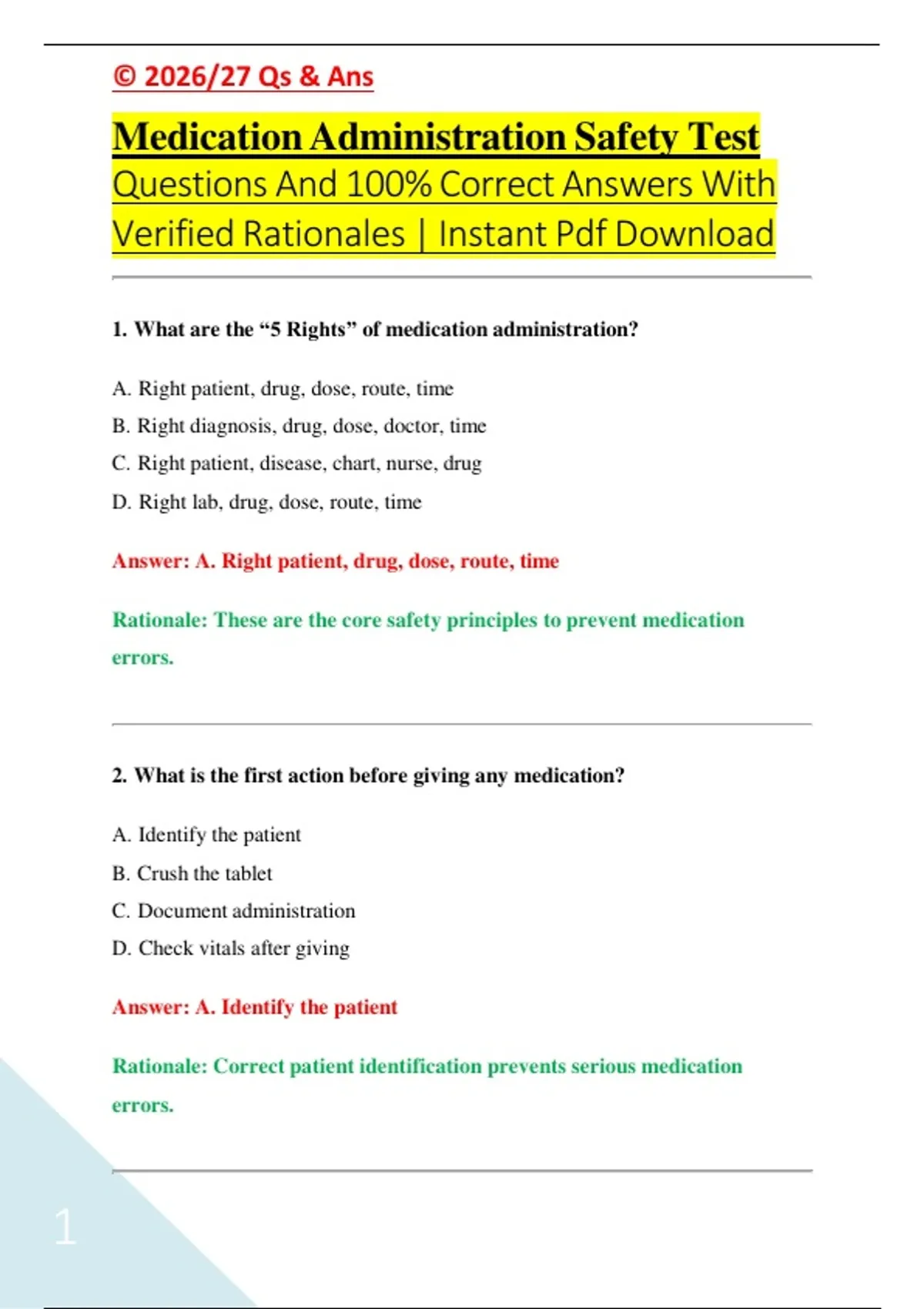 © 2026/27 Qs & Ans

Medication Administration Safety Test Questions And 100% Correct Answers With Verified Rationales | Instant Pdf Download

1. What are the “5 Rights” of medication administration?

A. Right patient, drug, dose, route, time

B. Right diagnosis, drug, dose, doctor, time

C. Right patient, disease, chart, nurse, drug

D. Right lab, drug, dose, route, time

Answer: A. Right patient, drug, dose, route, time

Rationale: These are the core safety principles to prevent medication errors.

2. What is the first action before giving any medication?

A. Identify the patient

B. Crush the tablet

C. Document administration

D. Check vitals after giving

Answer: A. Identify the patient

Rationale: Correct patient identification prevents serious medication errors.

1